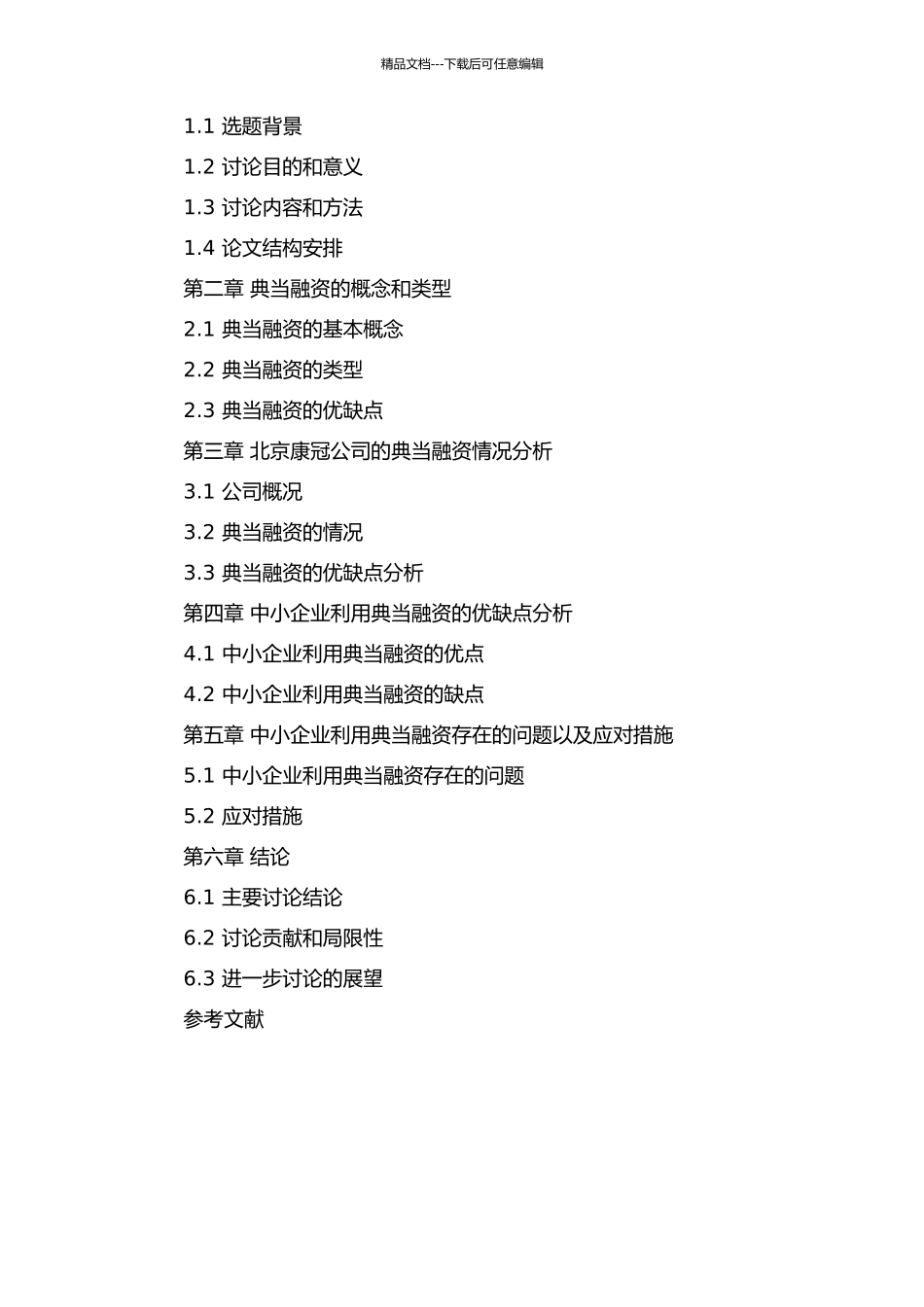 精品文档---下载后可任意编辑

1.1 选题背景

1.2 讨论目的和意义

1.3 讨论内容和方法

1.4 论文结构安排

第二章 典当融资的概念和类型

2.1 典当融资的基本概念

2.2 典当融资的类型

2.3 典当融资的优缺点

第三章 北京康冠公司的典当融资情况分析

3.1 公司概况

3.2 典当融资的情况

3.3 典当融资的优缺点分析

第四章 中小企业利用典当融资的优缺点分析

4.1 中小企业利用典当融资的优点

4.2 中小企业利用典当融资的缺点

第五章 中小企业利用典当融资存在的问题以及应对措施

5.1 中小企业利用典当融资存在的问题

5.2 应对措施

第六章 结论

6.1 主要讨论结论

6.2 讨论贡献和局限性

6.3 进一步讨论的展望

参考文献